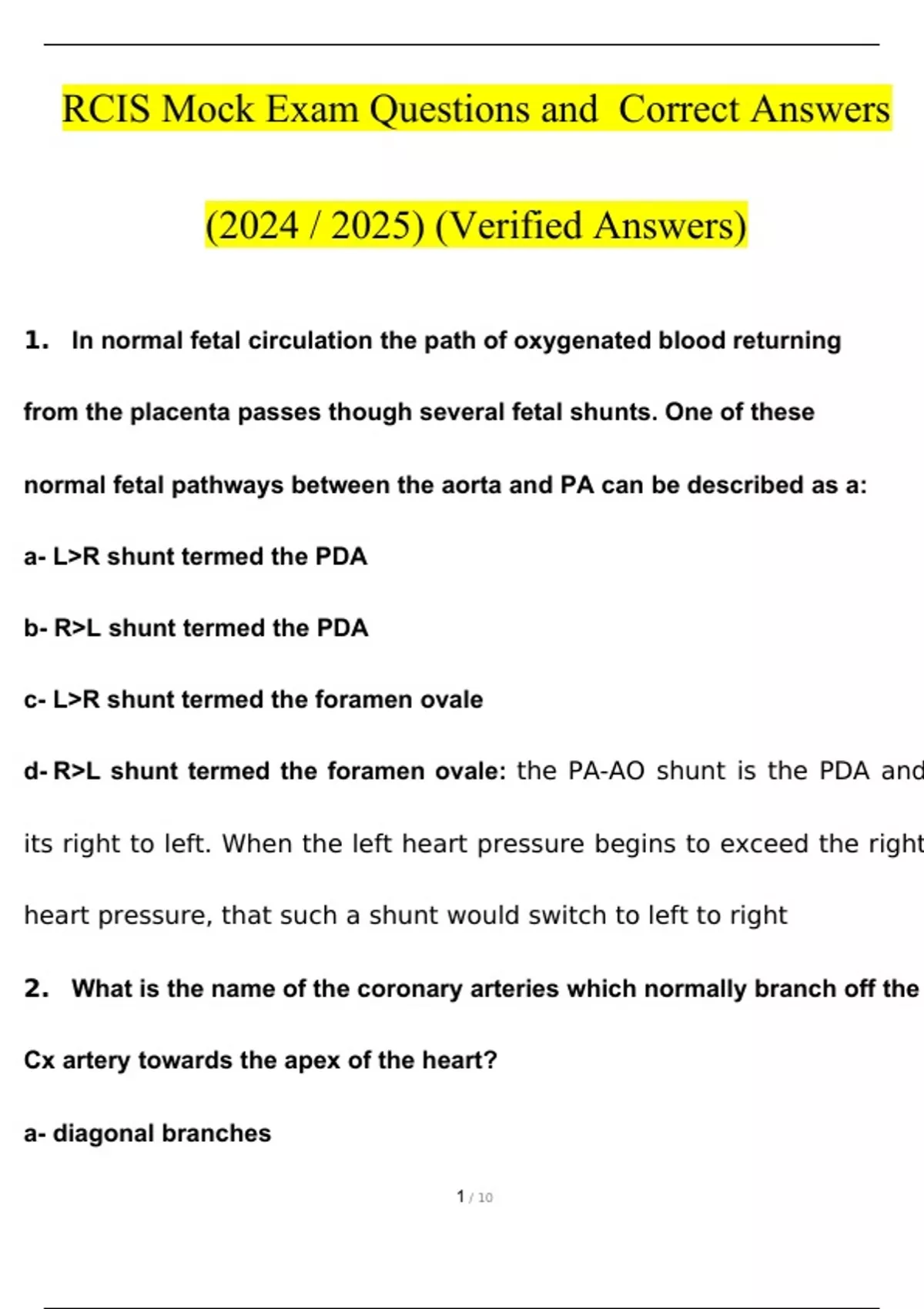 RCIS Mock Exam Questions and Correct Answers (2024 / 2025) (Verified Answers)

1. In normal fetal circulation the path of oxygenated blood returning from the placenta passes though several fetal shunts. One of these normal fetal pathways between the aorta and PA can be described as a:

a- L>R shunt termed the PDA

b- R>L shunt termed the PDA

c- L>R shunt termed the foramen ovale

d- R>L shunt termed the foramen ovale: the PA-AO shunt is the PDA and its right to left. When the left heart pressure begins to exceed the right heart pressure, that such a shunt would switch to left to right

2. What is the name of the coronary arteries which normally branch off the Cx artery towards the apex of the heart?

a- diagonal branches

1 / 10